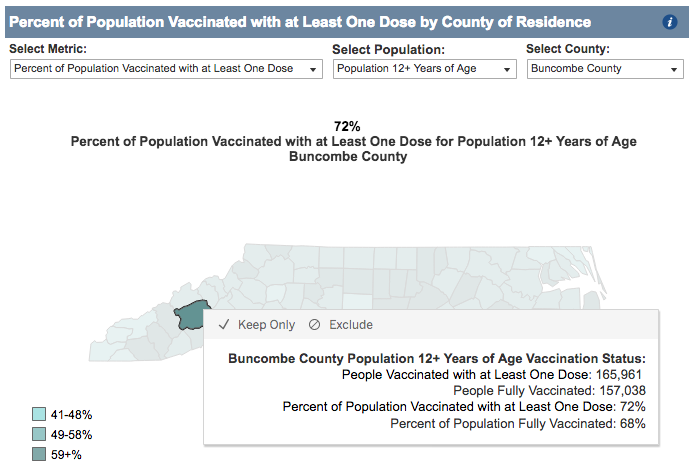 Percent of Population Vaccinated with at Least One Dose by County of Residence

i

Select Metric:
Percent of Population Vaccinated with at Least One Dose

Select Population:
Population 12+ Years of Age

Select County:
Buncombe County

72%
Percent of Population Vaccinated with at Least One Dose for Population 12+ Years of Age
Buncombe County

✓ Keep Only ⊘ Exclude

Buncombe County Population 12+ Years of Age Vaccination Status:
People Vaccinated with at Least One Dose: 165,961
People Fully Vaccinated: 157,038
Percent of Population Vaccinated with at Least One Dose: 72%
Percent of Population Fully Vaccinated: 68%

41-48%
49-58%
59+%